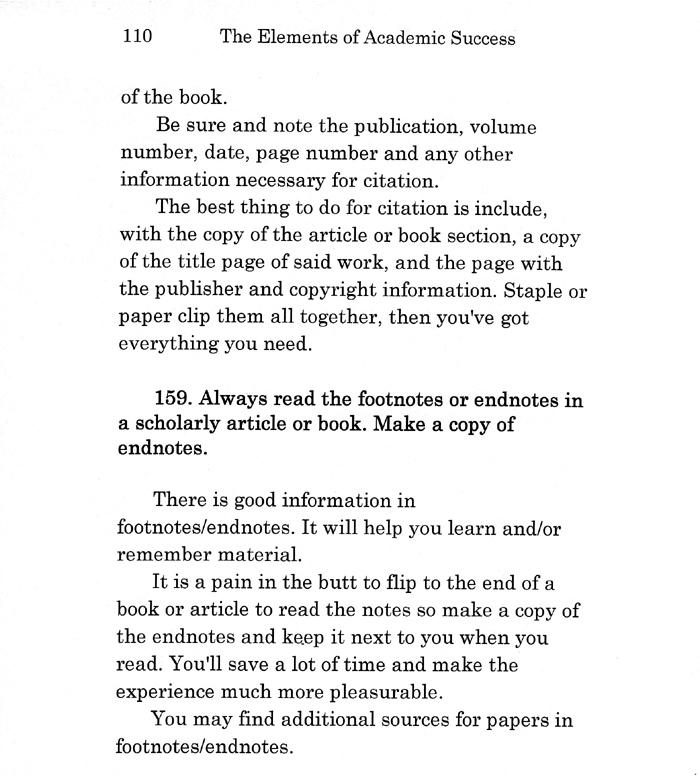 110 The Elements of Academic Success

of the book.

Be sure and note the publication, volume number, date, page number and any other information necessary for citation.

The best thing to do for citation is include, with the copy of the article or book section, a copy of the title page of said work, and the page with the publisher and copyright information. Staple or paper clip them all together, then you've got everything you need.

159. Always read the footnotes or endnotes in a scholarly article or book. Make a copy of endnotes.

There is good information in footnotes/endnotes. It will help you learn and/or remember material.

It is a pain in the butt to flip to the end of a book or article to read the notes so make a copy of the endnotes and keep it next to you when you read. You'll save a lot of time and make the experience much more pleasurable.

You may find additional sources for papers in footnotes/endnotes.